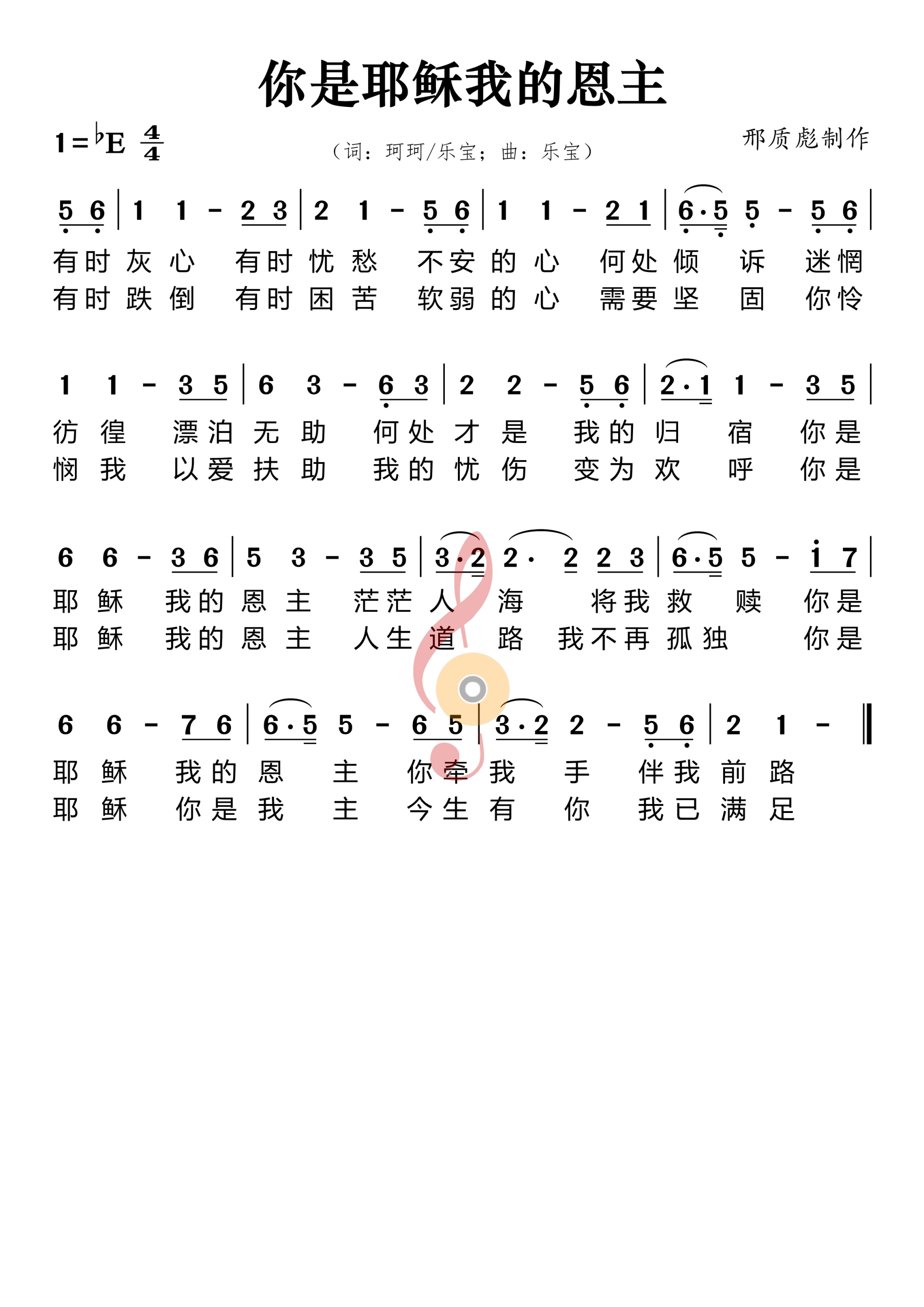 你是耶稣我的恩主

1=♭E $\frac{4}{4}$

（词：珂珂/乐宝；曲：乐宝）

邢质彪制作

5 6 | 1 1 - 2 3 | 2 1 - 5 6 | 1 1 - 2 1 | 6·5 5 - 5 6 |
有时 灰 心 有时 忧 愁 不安 的 心 何处 倾 诉 迷惘
有时 跌 倒 有时 困 苦 软弱 的 心 需要 坚 固 你怜

1 1 - 3 5 | 6 3 - 6 3 | 2 2 - 5 6 | 2·1 1 - 3 5 |
彷 徨 漂泊 无 助 何处 才 是 我的 归 宿 你是
悯 我 以爱 扶 助 我的 忧 伤 变为 欢 呼 你是

6 6 - 3 6 | 5 3 - 3 5 | 3·2 2· 2 2 3 | 6·5 5 - i 7 |
耶 稣 我的 恩 主 茫茫 人 海 将我 救 赎 你是
耶 稣 我的 恩 主 人生 道 路 我不再 孤独 你是

6 6 - 7 6 | 6·5 5 - 6 5 | 3·2 2 - 5 6 | 2 1 - ‖
耶 稣 我的 恩 主 你牵 我 手 伴我 前 路
耶 稣 你是 我 主 今生 有 你 我已 满 足